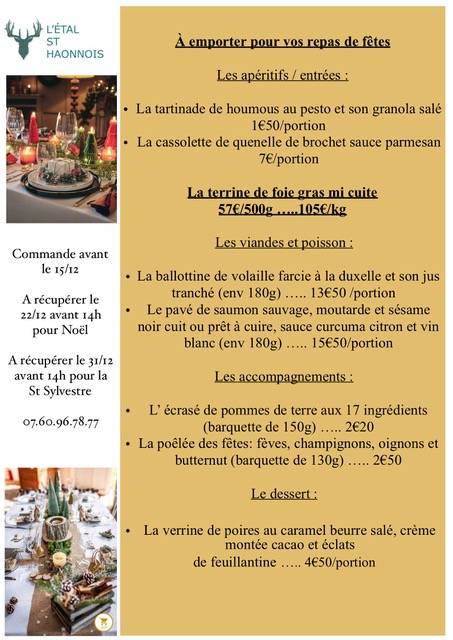 L'ÉTAL
ST
HAONNOIS

Commande avant le 15/12

A récupérer le 22/12 avant 14h pour Noël

A récupérer le 31/12 avant 14h pour la St Sylvestre

07.60.96.78.77

À emporter pour vos repas de fêtes

Les apéritifs / entrées :

• La tartinade de houmous au pesto et son granola salé 1€50/portion
• La cassolette de quenelle de brochet sauce parmesan 7€/portion

La terrine de foie gras mi cuite
57€/500g …..105€/kg

Les viandes et poisson :

• La ballottine de volaille farcie à la duxelle et son jus tranché (env 180g) ….. 13€50 /portion
• Le pavé de saumon sauvage, moutarde et sésame noir cuit ou prêt à cuire, sauce curcuma citron et vin blanc (env 180g) ….. 15€50/portion

Les accompagnements :

• L' écrasé de pommes de terre aux 17 ingrédients (barquette de 150g) ….. 2€20
• La poêlée des fêtes: fèves, champignons, oignons et butternut (barquette de 130g) ….. 2€50

Le dessert :

• La verrine de poires au caramel beurre salé, crème montée cacao et éclats de feuillantine ….. 4€50/portion